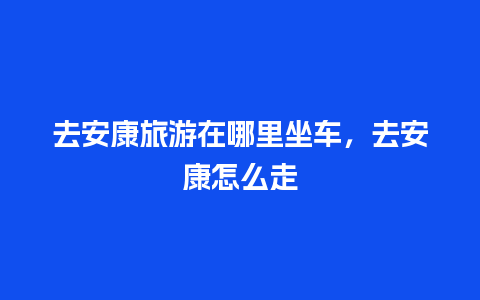 去安康旅游在哪里坐车，去安康怎么走